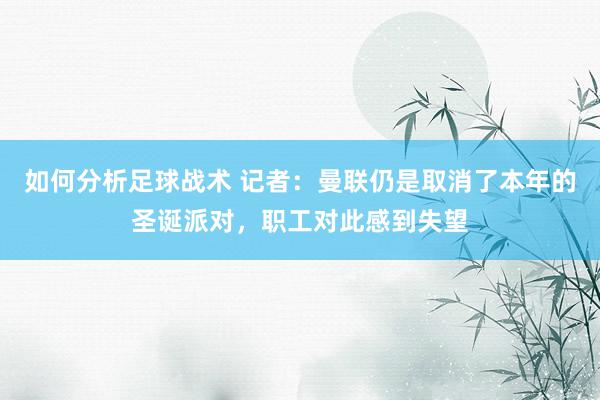 如何分析足球战术 记者：曼联仍是取消了本年的圣诞派对，职工对此感到失望